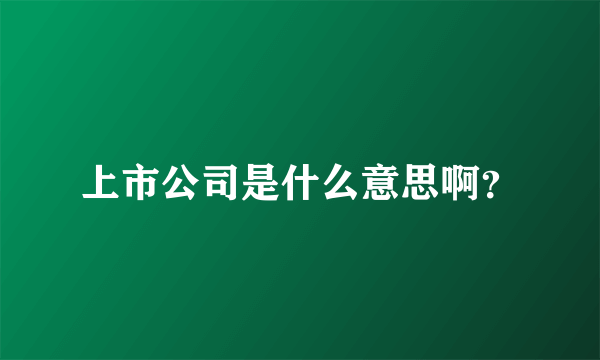 上市公司是什么意思啊?